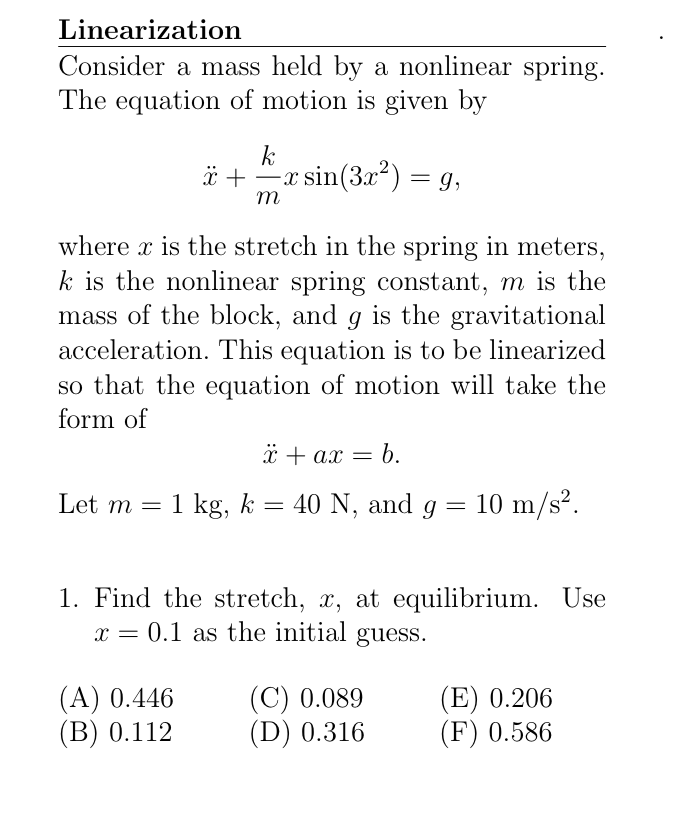 **Linearization**

Consider a mass held by a nonlinear spring. The equation of motion is given by

$$\ddot{x} + \frac{k}{m} x \sin(3x^2) = g,$$

where $x$ is the stretch in the spring in meters, $k$ is the nonlinear spring constant, $m$ is the mass of the block, and $g$ is the gravitational acceleration. This equation is to be linearized so that the equation of motion will take the form of

$$\ddot{x} + ax = b.$$

Let $m = 1$ kg, $k = 40$ N, and $g = 10$ m/s$^2$.

1. Find the stretch, $x$, at equilibrium. Use $x = 0.1$ as the initial guess.

(A) 0.446
(B) 0.112
(C) 0.089
(D) 0.316
(E) 0.206
(F) 0.586